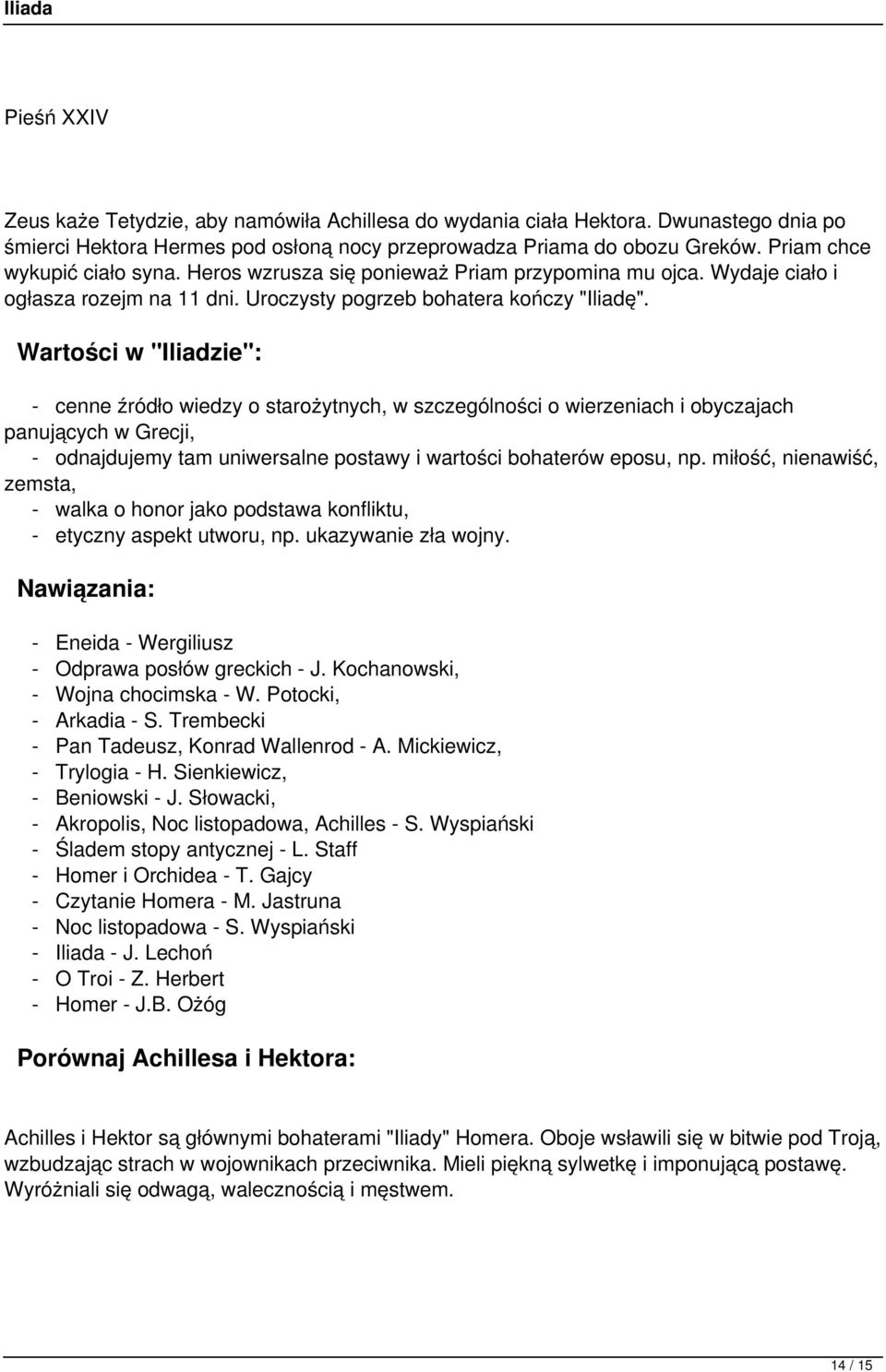 Iliada

Pieśń XXIV

Zeus każe Tetydzie, aby namówiła Achillesa do wydania ciała Hektora. Dwunastego dnia po śmierci Hektora Hermes pod osłoną nocy przeprowadza Priama do obozu Greków. Priam chce wykupić ciało syna. Heros wzrusza się ponieważ Priam przypomina mu ojca. Wydaje ciało i ogłasza rozejm na 11 dni. Uroczysty pogrzeb bohatera kończy "Iliadę".

Wartości w "Iliadzie":

- cenne źródło wiedzy o starożytnych, w szczególności o wierzeniach i obyczajach panujących w Grecji,
- odnajdujemy tam uniwersalne postawy i wartości bohaterów eposu, np. miłość, nienawiść, zemsta,
- walka o honor jako podstawa konfliktu,
- etyczny aspekt utworu, np. ukazywanie zła wojny.

Nawiązania:

- Eneida - Wergiliusz
- Odprawa posłów greckich - J. Kochanowski,
- Wojna chocimska - W. Potocki,
- Arkadia - S. Trembecki
- Pan Tadeusz, Konrad Wallenrod - A. Mickiewicz,
- Trylogia - H. Sienkiewicz,
- Beniowski - J. Słowacki,
- Akropolis, Noc listopadowa, Achilles - S. Wyspiański
- Śladem stopy antycznej - L. Staff
- Homer i Orchidea - T. Gajcy
- Czytanie Homera - M. Jastruna
- Noc listopadowa - S. Wyspiański
- Iliada - J. Lechoń
- O Troi - Z. Herbert
- Homer - J.B. Ożóg

Porównaj Achillesa i Hektora:

Achilles i Hektor są głównymi bohaterami "Iliady" Homera. Oboje wsławili się w bitwie pod Troją, wzbudzając strach w wojownikach przeciwnika. Mieli piękną sylwetkę i imponującą postawę. Wyróżniali się odwagą, walecznością i męstwem.

14 / 15